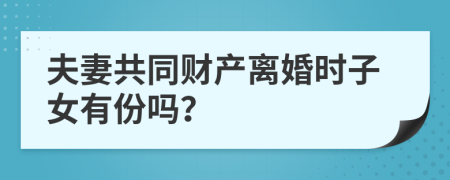 夫妻共同财产离婚时子女有份吗?